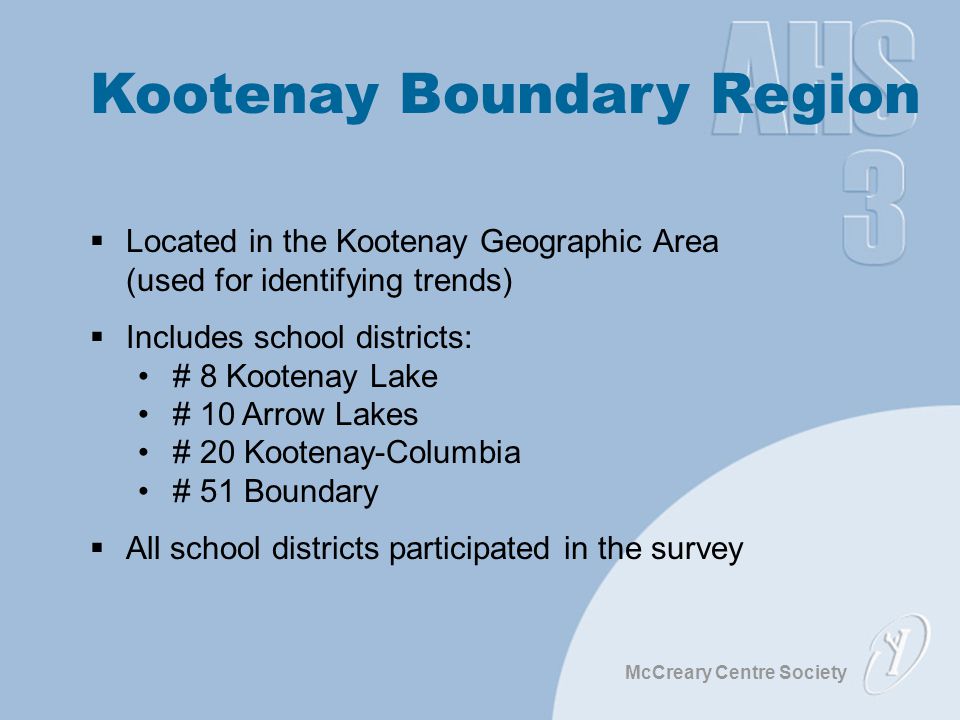 AHS 3

Kootenay Boundary Region

▪ Located in the Kootenay Geographic Area (used for identifying trends)

▪ Includes school districts:
• # 8 Kootenay Lake
• # 10 Arrow Lakes
• # 20 Kootenay-Columbia
• # 51 Boundary

▪ All school districts participated in the survey

McCreary Centre Society